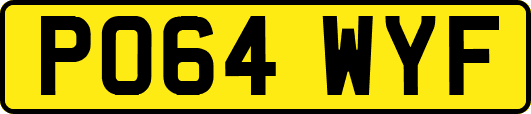 PO64 WYF